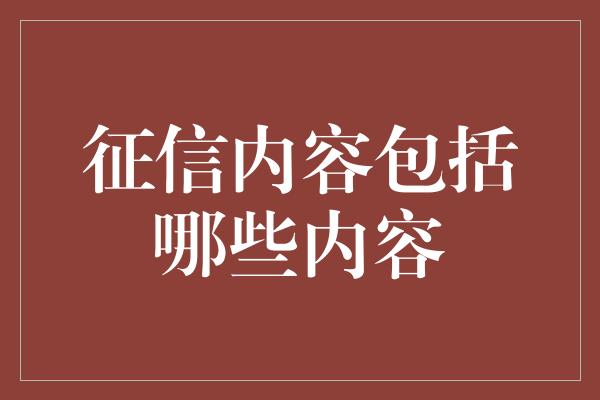 征信内容包括哪些内容